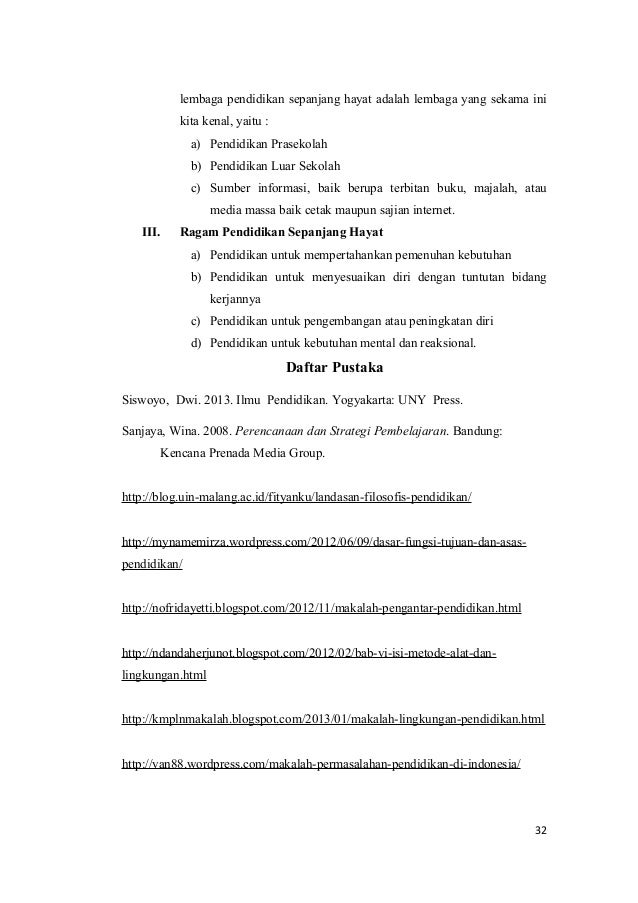 lembaga pendidikan sepanjang hayat adalah lembaga yang sekama ini kita kenal, yaitu :

a) Pendidikan Prasekolah
b) Pendidikan Luar Sekolah
c) Sumber informasi, baik berupa terbitan buku, majalah, atau media massa baik cetak maupun sajian internet.

III. Ragam Pendidikan Sepanjang Hayat

a) Pendidikan untuk mempertahankan pemenuhan kebutuhan
b) Pendidikan untuk menyesuaikan diri dengan tuntutan bidang kerjannya
c) Pendidikan untuk pengembangan atau peningkatan diri
d) Pendidikan untuk kebutuhan mental dan reaksional.

Daftar Pustaka

Siswoyo, Dwi. 2013. Ilmu Pendidikan. Yogyakarta: UNY Press.

Sanjaya, Wina. 2008. Perencanaan dan Strategi Pembelajaran. Bandung: Kencana Prenada Media Group.

http://blog.uin-malang.ac.id/fityanku/landasan-filosofis-pendidikan/

http://mynamemirza.wordpress.com/2012/06/09/dasar-fungsi-tujuan-dan-asas-pendidikan/

http://nofridayetti.blogspot.com/2012/11/makalah-pengantar-pendidikan.html

http://ndandaherjunot.blogspot.com/2012/02/bab-vi-isi-metode-alat-dan-lingkungan.html

http://kmplnmakalah.blogspot.com/2013/01/makalah-lingkungan-pendidikan.html

http://van88.wordpress.com/makalah-permasalahan-pendidikan-di-indonesia/

32